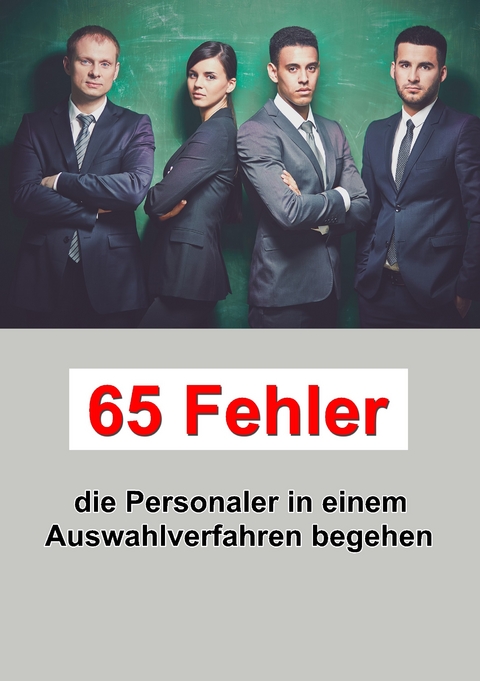 65 Fehler

die Personaler in einem Auswahlverfahren begehen